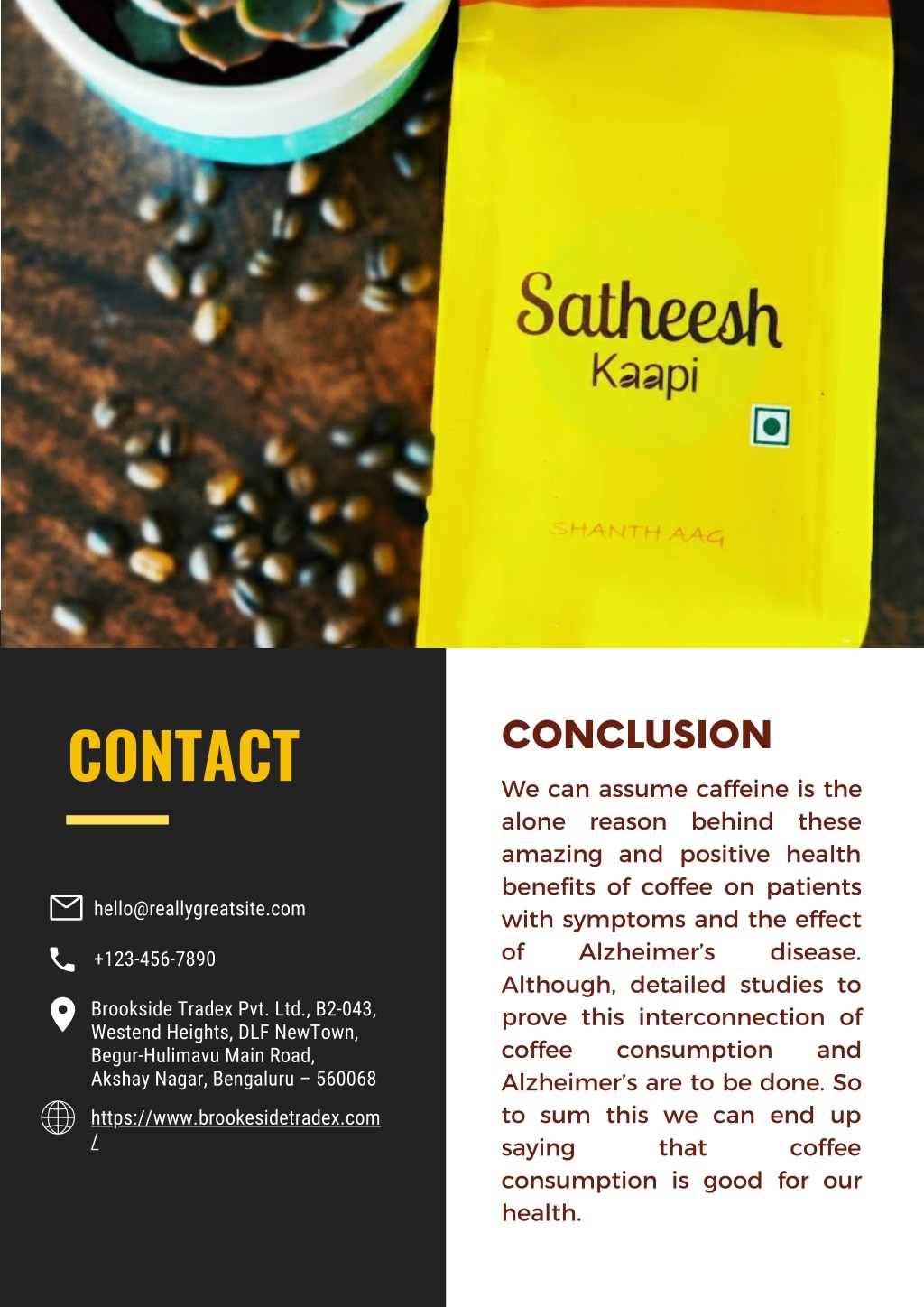 Satheesh
Kaapi

SHANTH AAG

CONTACT

hello@reallygreatsite.com

+123-456-7890

Brookside Tradex Pvt. Ltd., B2-043, Westend Heights, DLF NewTown, Begur-Hulimavu Main Road, Akshay Nagar, Bengaluru – 560068

https://www.brookesidetradex.com/

CONCLUSION

We can assume caffeine is the alone reason behind these amazing and positive health benefits of coffee on patients with symptoms and the effect of Alzheimer's disease. Although, detailed studies to prove this interconnection of coffee consumption and Alzheimer's are to be done. So to sum this we can end up saying that coffee consumption is good for our health.